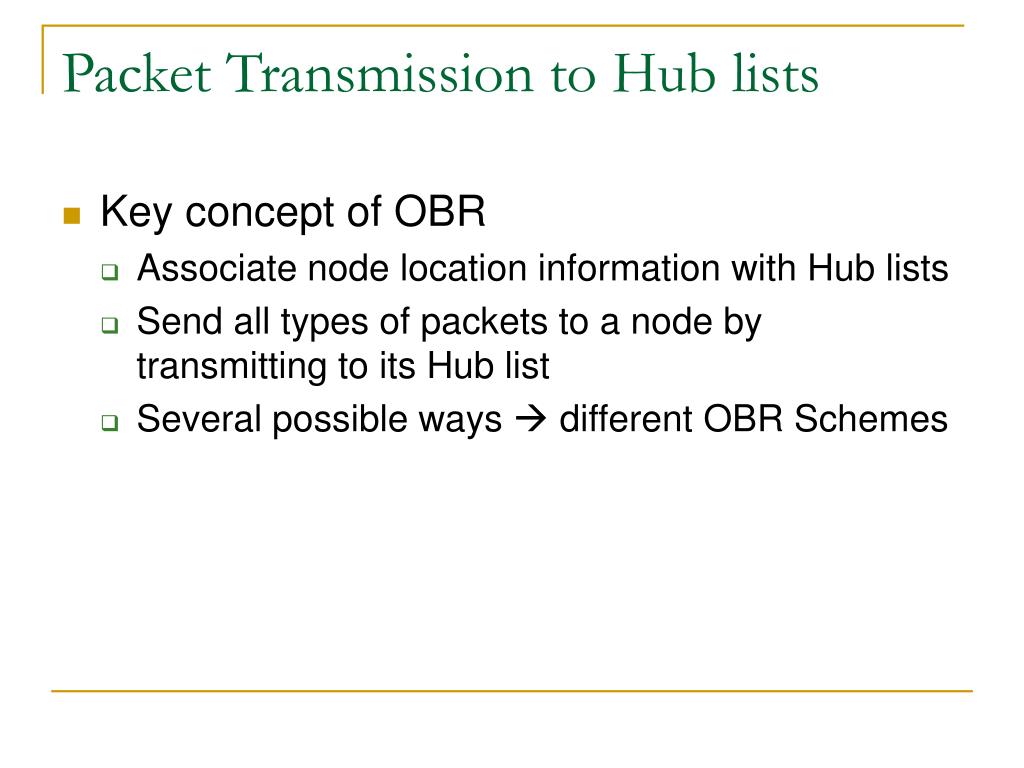 Packet Transmission to Hub lists

Key concept of OBR

Associate node location information with Hub lists

Send all types of packets to a node by transmitting to its Hub list

Several possible ways → different OBR Schemes